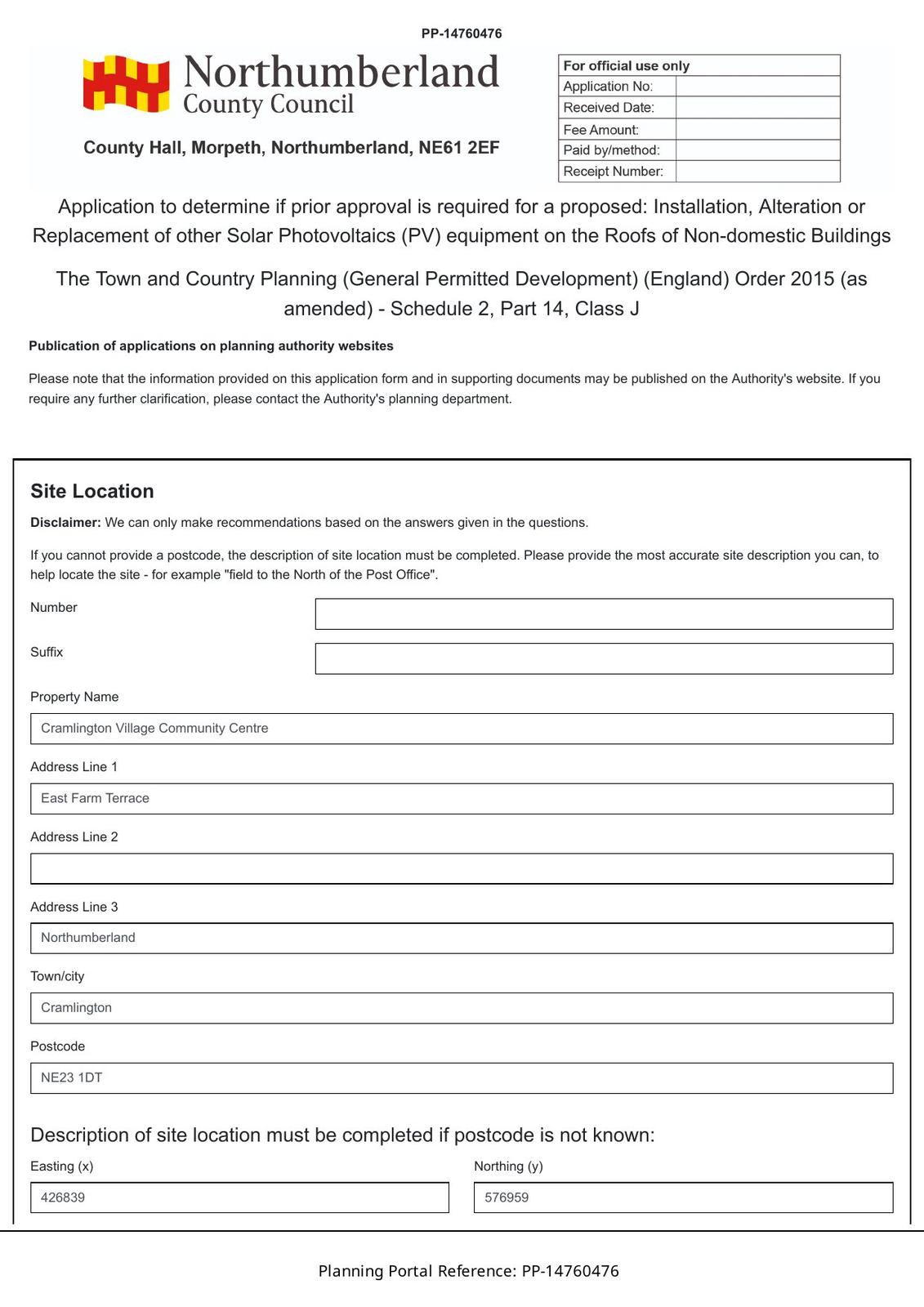 PP-14760476

Northumberland County Council

County Hall, Morpeth, Northumberland, NE61 2EF

| For official use only | |
|---|---|
| Application No: | |
| Received Date: | |
| Fee Amount: | |
| Paid by/method: | |
| Receipt Number: | |

Application to determine if prior approval is required for a proposed: Installation, Alteration or Replacement of other Solar Photovoltaics (PV) equipment on the Roofs of Non-domestic Buildings

The Town and Country Planning (General Permitted Development) (England) Order 2015 (as amended) - Schedule 2, Part 14, Class J

Publication of applications on planning authority websites

Please note that the information provided on this application form and in supporting documents may be published on the Authority's website. If you require any further clarification, please contact the Authority's planning department.

Site Location

Disclaimer: We can only make recommendations based on the answers given in the questions.

If you cannot provide a postcode, the description of site location must be completed. Please provide the most accurate site description you can, to help locate the site - for example "field to the North of the Post Office".

Number

Suffix

Property Name

Cramlington Village Community Centre

Address Line 1

East Farm Terrace

Address Line 2

Address Line 3

Northumberland

Town/city

Cramlington

Postcode

NE23 1DT

Description of site location must be completed if postcode is not known:

Easting (x)

426839

Northing (y)

576959

Planning Portal Reference: PP-14760476